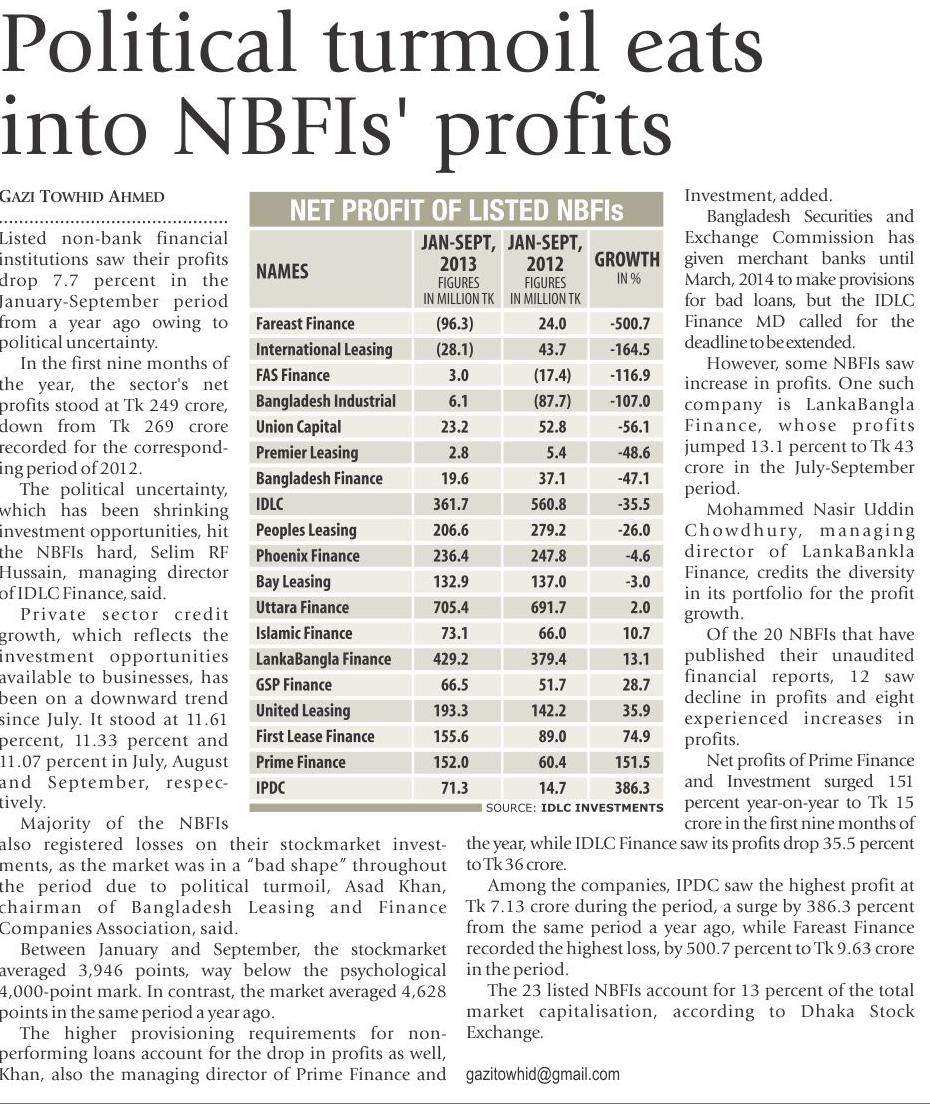 Political turmoil eats into NBFIs' profits

GAZI TOWHID AHMED

Listed non-bank financial institutions saw their profits drop 7.7 percent in the January-September period from a year ago owing to political uncertainty.

In the first nine months of the year, the sector's net profits stood at Tk 249 crore, down from Tk 269 crore recorded for the corresponding period of 2012.

The political uncertainty, which has been shrinking investment opportunities, hit the NBFIs hard, Selim RF Hussain, managing director of IDLC Finance, said.

Private sector credit growth, which reflects the investment opportunities available to businesses, has been on a downward trend since July. It stood at 11.61 percent, 11.33 percent and 11.07 percent in July, August and September, respectively.

Majority of the NBFIs also registered losses on their stockmarket investments, as the market was in a "bad shape" throughout the period due to political turmoil, Asad Khan, chairman of Bangladesh Leasing and Finance Companies Association, said.

Between January and September, the stockmarket averaged 3,946 points, way below the psychological 4,000-point mark. In contrast, the market averaged 4,628 points in the same period a year ago.

The higher provisioning requirements for non-performing loans account for the drop in profits as well, Khan, also the managing director of Prime Finance and Investment, added.

Bangladesh Securities and Exchange Commission has given merchant banks until March, 2014 to make provisions for bad loans, but the IDLC Finance MD called for the deadline to be extended.

However, some NBFIs saw increase in profits. One such company is LankaBangla Finance, whose profits jumped 13.1 percent to Tk 43 crore in the July-September period.

Mohammed Nasir Uddin Chowdhury, managing director of LankaBankla Finance, credits the diversity in its portfolio for the profit growth.

Of the 20 NBFIs that have published their unaudited financial reports, 12 saw decline in profits and eight experienced increases in profits.

Net profits of Prime Finance and Investment surged 151 percent year-on-year to Tk 15 crore in the first nine months of the year, while IDLC Finance saw its profits drop 35.5 percent to Tk 36 crore.

Among the companies, IPDC saw the highest profit at Tk 7.13 crore during the period, a surge by 386.3 percent from the same period a year ago, while Fareast Finance recorded the highest loss, by 500.7 percent to Tk 9.63 crore in the period.

The 23 listed NBFIs account for 13 percent of the total market capitalisation, according to Dhaka Stock Exchange.

gazitowhid@gmail.com

NET PROFIT OF LISTED NBFIs

| NAMES | JAN-SEPT, 2013 FIGURES IN MILLION TK | JAN-SEPT, 2012 FIGURES IN MILLION TK | GROWTH IN % |
|---|---|---|---|
| Fareast Finance | (96.3) | 24.0 | -500.7 |
| International Leasing | (28.1) | 43.7 | -164.5 |
| FAS Finance | 3.0 | (17.4) | -116.9 |
| Bangladesh Industrial | 6.1 | (87.7) | -107.0 |
| Union Capital | 23.2 | 52.8 | -56.1 |
| Premier Leasing | 2.8 | 5.4 | -48.6 |
| Bangladesh Finance | 19.6 | 37.1 | -47.1 |
| IDLC | 361.7 | 560.8 | -35.5 |
| Peoples Leasing | 206.6 | 279.2 | -26.0 |
| Phoenix Finance | 236.4 | 247.8 | -4.6 |
| Bay Leasing | 132.9 | 137.0 | -3.0 |
| Uttara Finance | 705.4 | 691.7 | 2.0 |
| Islamic Finance | 73.1 | 66.0 | 10.7 |
| LankaBangla Finance | 429.2 | 379.4 | 13.1 |
| GSP Finance | 66.5 | 51.7 | 28.7 |
| United Leasing | 193.3 | 142.2 | 35.9 |
| First Lease Finance | 155.6 | 89.0 | 74.9 |
| Prime Finance | 152.0 | 60.4 | 151.5 |
| IPDC | 71.3 | 14.7 | 386.3 |

SOURCE: IDLC INVESTMENTS